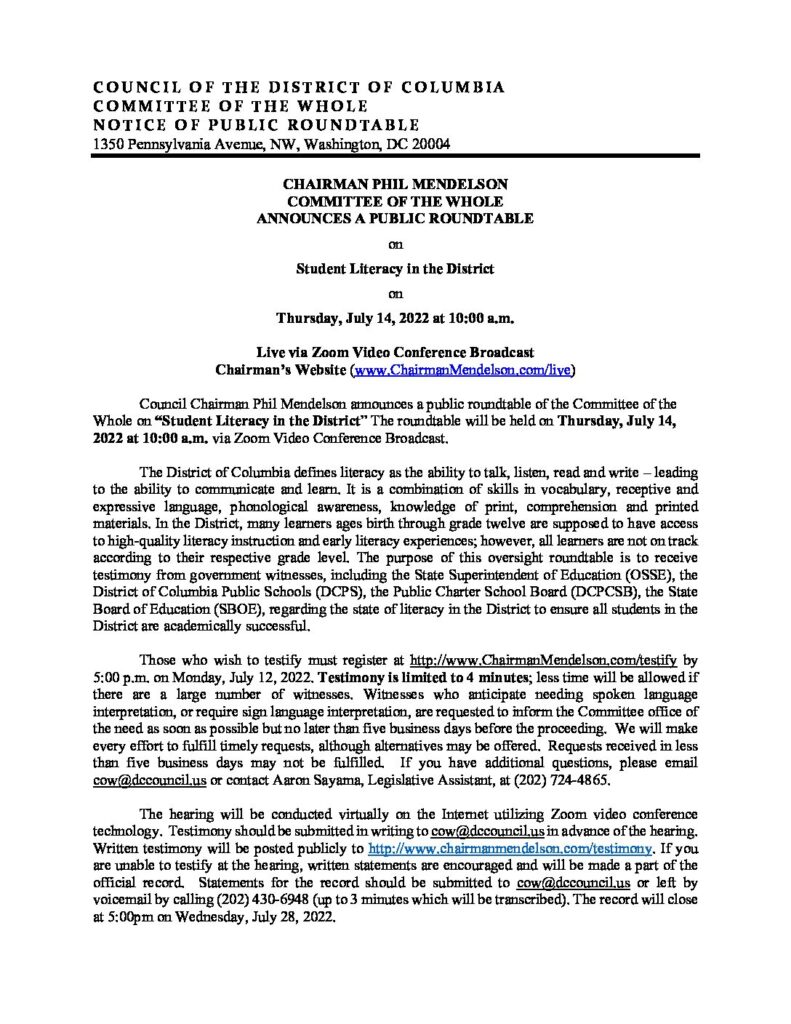 COUNCIL OF THE DISTRICT OF COLUMBIA
COMMITTEE OF THE WHOLE
NOTICE OF PUBLIC ROUNDTABLE
1350 Pennsylvania Avenue, NW, Washington, DC 20004

CHAIRMAN PHIL MENDELSON
COMMITTEE OF THE WHOLE
ANNOUNCES A PUBLIC ROUNDTABLE

on

Student Literacy in the District

on

Thursday, July 14, 2022 at 10:00 a.m.

Live via Zoom Video Conference Broadcast
Chairman's Website (www.ChairmanMendelson.com/live)

Council Chairman Phil Mendelson announces a public roundtable of the Committee of the Whole on "Student Literacy in the District" The roundtable will be held on Thursday, July 14, 2022 at 10:00 a.m. via Zoom Video Conference Broadcast.

The District of Columbia defines literacy as the ability to talk, listen, read and write – leading to the ability to communicate and learn. It is a combination of skills in vocabulary, receptive and expressive language, phonological awareness, knowledge of print, comprehension and printed materials. In the District, many learners ages birth through grade twelve are supposed to have access to high-quality literacy instruction and early literacy experiences; however, all learners are not on track according to their respective grade level. The purpose of this oversight roundtable is to receive testimony from government witnesses, including the State Superintendent of Education (OSSE), the District of Columbia Public Schools (DCPS), the Public Charter School Board (DCPCSB), the State Board of Education (SBOE), regarding the state of literacy in the District to ensure all students in the District are academically successful.

Those who wish to testify must register at http://www.ChairmanMendelson.com/testify by 5:00 p.m. on Monday, July 12, 2022. Testimony is limited to 4 minutes; less time will be allowed if there are a large number of witnesses. Witnesses who anticipate needing spoken language interpretation, or require sign language interpretation, are requested to inform the Committee office of the need as soon as possible but no later than five business days before the proceeding. We will make every effort to fulfill timely requests, although alternatives may be offered. Requests received in less than five business days may not be fulfilled. If you have additional questions, please email cow@dccouncil.us or contact Aaron Sayama, Legislative Assistant, at (202) 724-4865.

The hearing will be conducted virtually on the Internet utilizing Zoom video conference technology. Testimony should be submitted in writing to cow@dccouncil.us in advance of the hearing. Written testimony will be posted publicly to http://www.chairmanmendelson.com/testimony. If you are unable to testify at the hearing, written statements are encouraged and will be made a part of the official record. Statements for the record should be submitted to cow@dccouncil.us or left by voicemail by calling (202) 430-6948 (up to 3 minutes which will be transcribed). The record will close at 5:00pm on Wednesday, July 28, 2022.